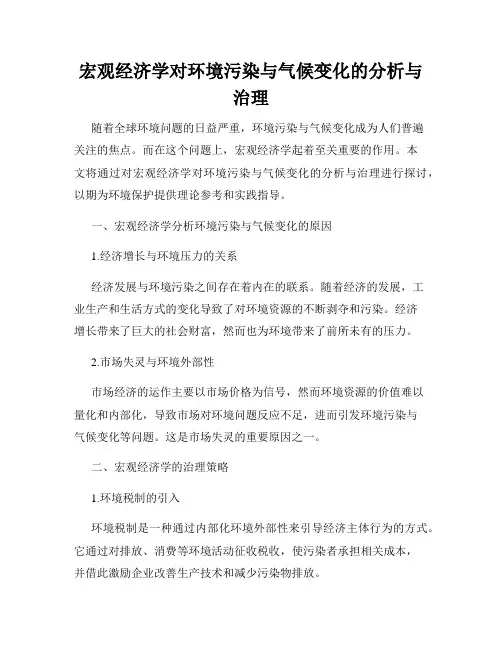 宏观经济学对环境污染与气候变化的分析与治理

随着全球环境问题的日益严重，环境污染与气候变化成为人们普遍关注的焦点。而在这个问题上，宏观经济学起着至关重要的作用。本文将通过对宏观经济学对环境污染与气候变化的分析与治理进行探讨，以期为环境保护提供理论参考和实践指导。

一、宏观经济学分析环境污染与气候变化的原因

1.经济增长与环境压力的关系

经济发展与环境污染之间存在着内在的联系。随着经济的发展，工业生产和生活方式的变化导致了对环境资源的不断剥夺和污染。经济增长带来了巨大的社会财富，然而也为环境带来了前所未有的压力。

2.市场失灵与环境外部性

市场经济的运作主要以市场价格为信号，然而环境资源的价值难以量化和内部化，导致市场对环境问题反应不足，进而引发环境污染与气候变化等问题。这是市场失灵的重要原因之一。

二、宏观经济学的治理策略

1.环境税制的引入

环境税制是一种通过内部化环境外部性来引导经济主体行为的方式。它通过对排放、消费等环境活动征收税收，使污染者承担相关成本，并借此激励企业改善生产技术和减少污染物排放。